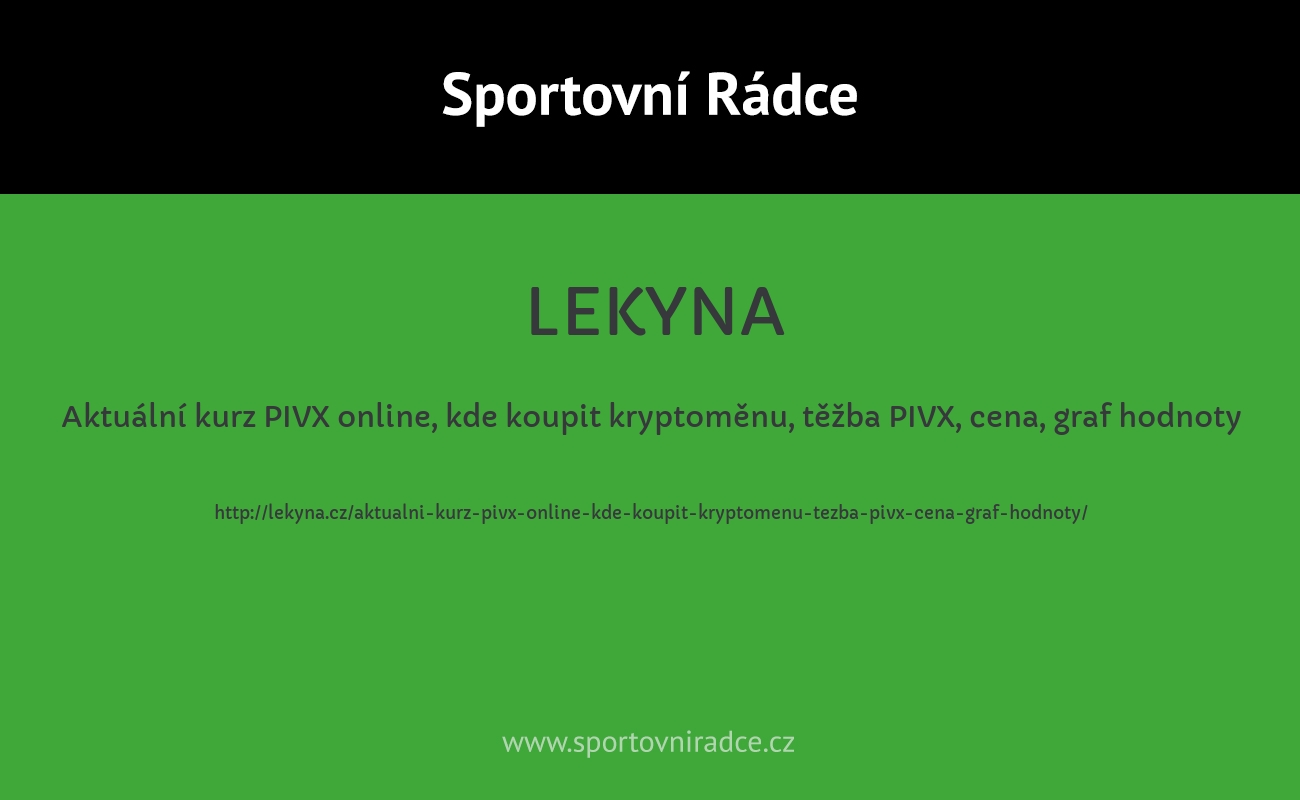 Sportovní Rádce

LEKYNA

Aktuální kurz PIVX online, kde koupit kryptoměnu, těžba PIVX, cena, graf hodnoty

http://lekyna.cz/aktualni-kurz-pivx-online-kde-koupit-kryptomenu-tezba-pivx-cena-graf-hodnoty/

www.sportovniradce.cz